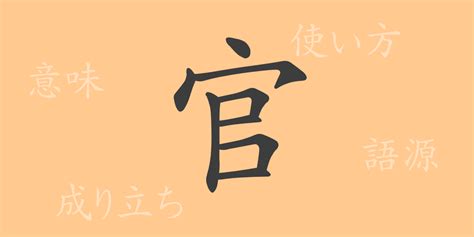 使い方
意味
官
語源
成り立ち